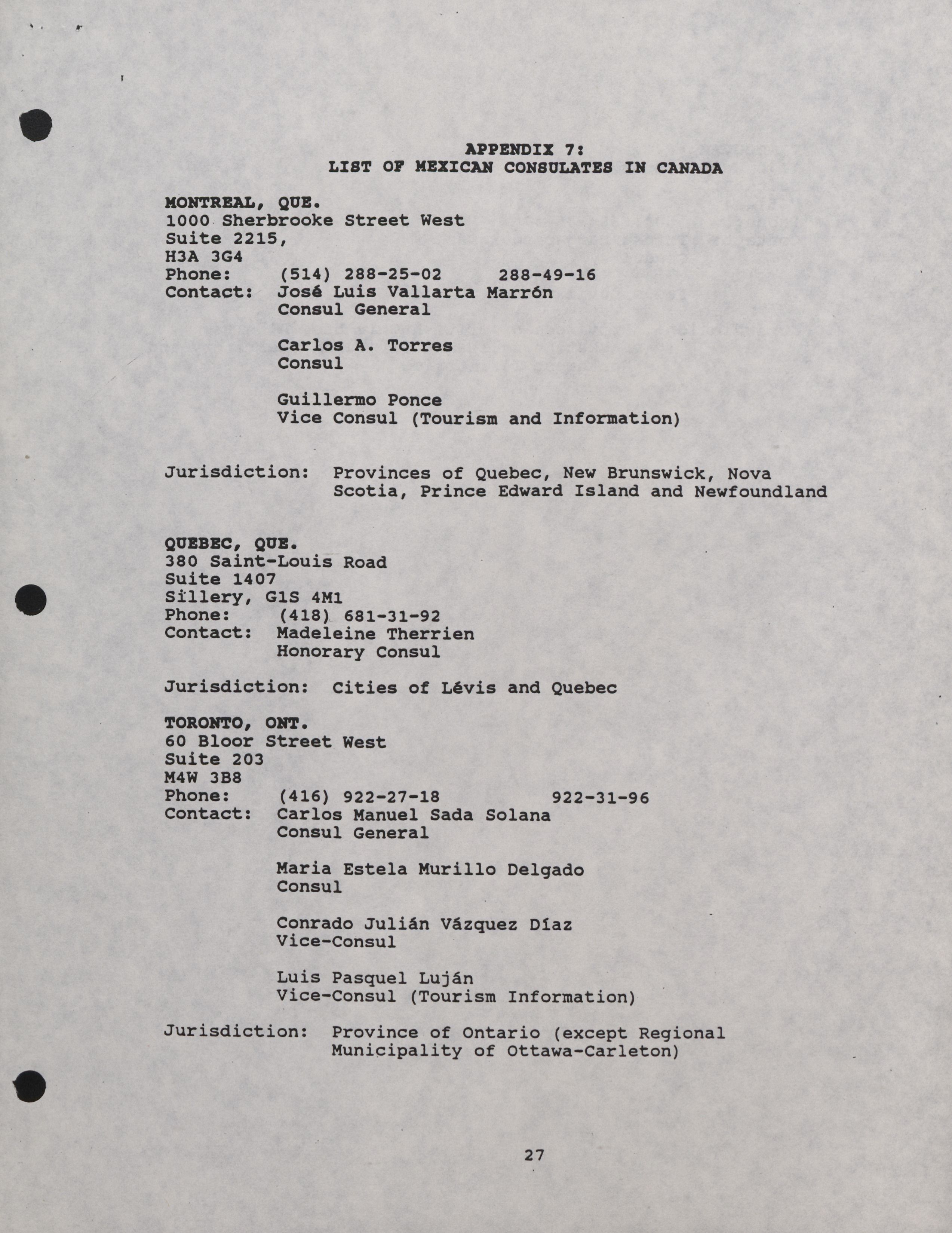 APPENDIX 7:
LIST OF MEXICAN CONSULATES IN CANADA

MONTREAL, QUE.
1000 Sherbrooke Street West
Suite 2215,
H3A 3G4
Phone: (514) 288-25-02 288-49-16
Contact: José Luis Vallarta Marrón
Consul General

Carlos A. Torres
Consul

Guillermo Ponce
Vice Consul (Tourism and Information)

Jurisdiction: Provinces of Quebec, New Brunswick, Nova Scotia, Prince Edward Island and Newfoundland

QUEBEC, QUE.
380 Saint-Louis Road
Suite 1407
Sillery, G1S 4M1
Phone: (418) 681-31-92
Contact: Madeleine Therrien
Honorary Consul

Jurisdiction: Cities of Lévis and Quebec

TORONTO, ONT.
60 Bloor Street West
Suite 203
M4W 3B8
Phone: (416) 922-27-18 922-31-96
Contact: Carlos Manuel Sada Solana
Consul General

Maria Estela Murillo Delgado
Consul

Conrado Julián Vázquez Díaz
Vice-Consul

Luis Pasquel Luján
Vice-Consul (Tourism Information)

Jurisdiction: Province of Ontario (except Regional Municipality of Ottawa-Carleton)

27